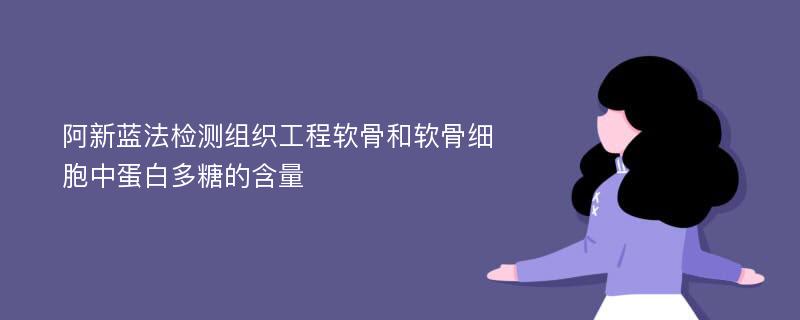 阿新蓝法检测组织工程软骨和软骨细胞中蛋白多糖的含量